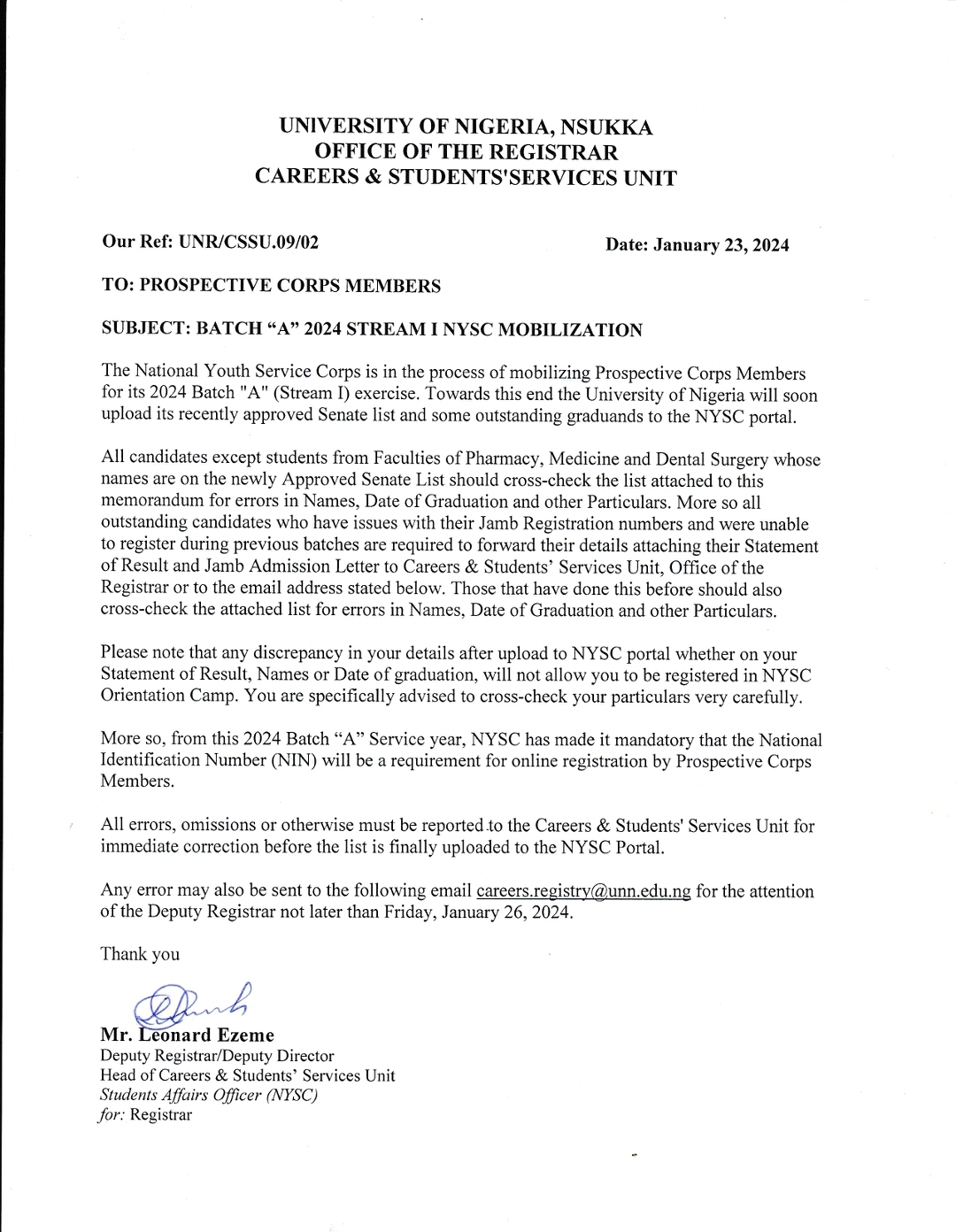 UNIVERSITY OF NIGERIA, NSUKKA
OFFICE OF THE REGISTRAR
CAREERS & STUDENTS'SERVICES UNIT

Our Ref: UNR/CSSU.09/02

Date: January 23, 2024

TO: PROSPECTIVE CORPS MEMBERS

SUBJECT: BATCH "A" 2024 STREAM I NYSC MOBILIZATION

The National Youth Service Corps is in the process of mobilizing Prospective Corps Members for its 2024 Batch "A" (Stream I) exercise. Towards this end the University of Nigeria will soon upload its recently approved Senate list and some outstanding graduands to the NYSC portal.

All candidates except students from Faculties of Pharmacy, Medicine and Dental Surgery whose names are on the newly Approved Senate List should cross-check the list attached to this memorandum for errors in Names, Date of Graduation and other Particulars. More so all outstanding candidates who have issues with their Jamb Registration numbers and were unable to register during previous batches are required to forward their details attaching their Statement of Result and Jamb Admission Letter to Careers & Students' Services Unit, Office of the Registrar or to the email address stated below. Those that have done this before should also cross-check the attached list for errors in Names, Date of Graduation and other Particulars.

Please note that any discrepancy in your details after upload to NYSC portal whether on your Statement of Result, Names or Date of graduation, will not allow you to be registered in NYSC Orientation Camp. You are specifically advised to cross-check your particulars very carefully.

More so, from this 2024 Batch "A" Service year, NYSC has made it mandatory that the National Identification Number (NIN) will be a requirement for online registration by Prospective Corps Members.

All errors, omissions or otherwise must be reported to the Careers & Students' Services Unit for immediate correction before the list is finally uploaded to the NYSC Portal.

Any error may also be sent to the following email careers.registry@unn.edu.ng for the attention of the Deputy Registrar not later than Friday, January 26, 2024.

Thank you

Mr. Leonard Ezeme
Deputy Registrar/Deputy Director
Head of Careers & Students' Services Unit
Students Affairs Officer (NYSC)
for: Registrar